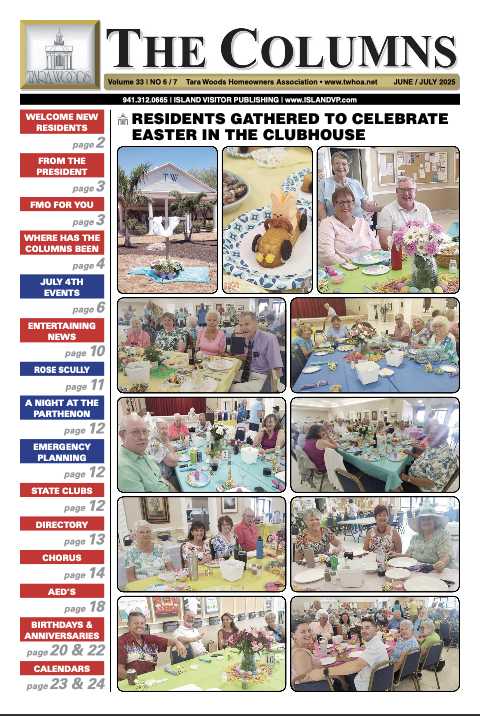 TARA WOODS

THE COLUMNS

Volume 33 | NO 6 / 7 Tara Woods Homeowners Association • www.twhoa.net JUNE / JULY 2025

941.312.0665 | ISLAND VISITOR PUBLISHING | www.ISLANDVP.com

WELCOME NEW RESIDENTS page 2

FROM THE PRESIDENT page 3

FMO FOR YOU page 3

WHERE HAS THE COLUMNS BEEN page 4

JULY 4TH EVENTS page 6

ENTERTAINING NEWS page 10

ROSE SCULLY page 11

A NIGHT AT THE PARTHENON page 12

EMERGENCY PLANNING page 12

STATE CLUBS page 12

DIRECTORY page 13

CHORUS page 14

AED'S page 18

BIRTHDAYS & ANNIVERSARIES page 20 & 22

CALENDARS page 23 & 24

RESIDENTS GATHERED TO CELEBRATE EASTER IN THE CLUBHOUSE

TW